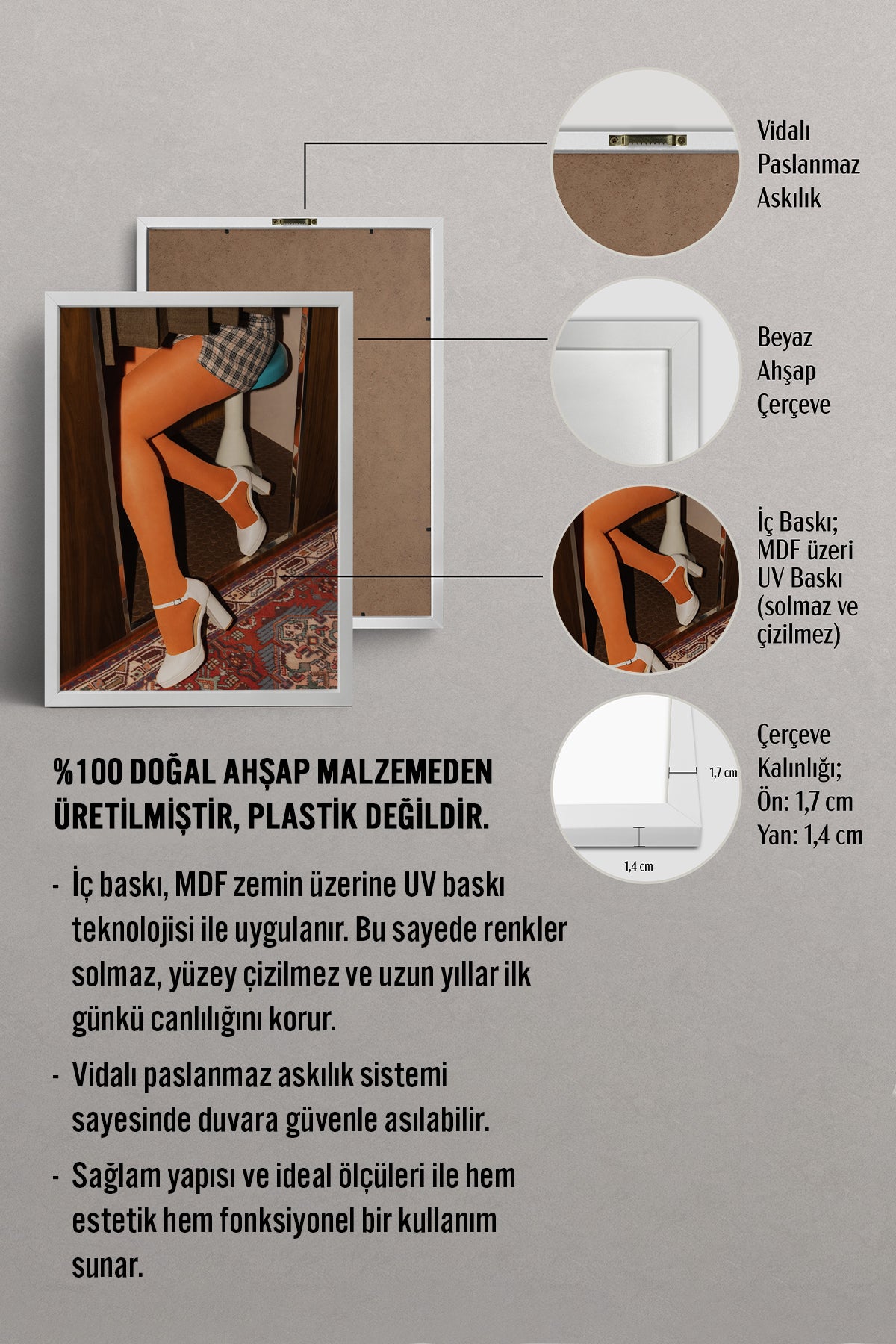 Vidalı Paslanmaz Askılık

Beyaz Ahşap Çerçeve

İç Baskı; MDF üzeri UV Baskı (solmaz ve çizilmez)

1,7 cm

1,4 cm

Çerçeve Kalınlığı; Ön: 1,7 cm Yan: 1,4 cm

%100 DOĞAL AHŞAP MALZEMEDEN ÜRETİLMİŞTİR, PLASTİK DEĞİLDİR.

- İç baskı, MDF zemin üzerine UV baskı teknolojisi ile uygulanır. Bu sayede renkler solmaz, yüzey çizilmez ve uzun yıllar ilk günkü canlılığını korur.

- Vidalı paslanmaz askılık sistemi sayesinde duvara güvenle asılabilir.

- Sağlam yapısı ve ideal ölçüleri ile hem estetik hem fonksiyonel bir kullanım sunar.